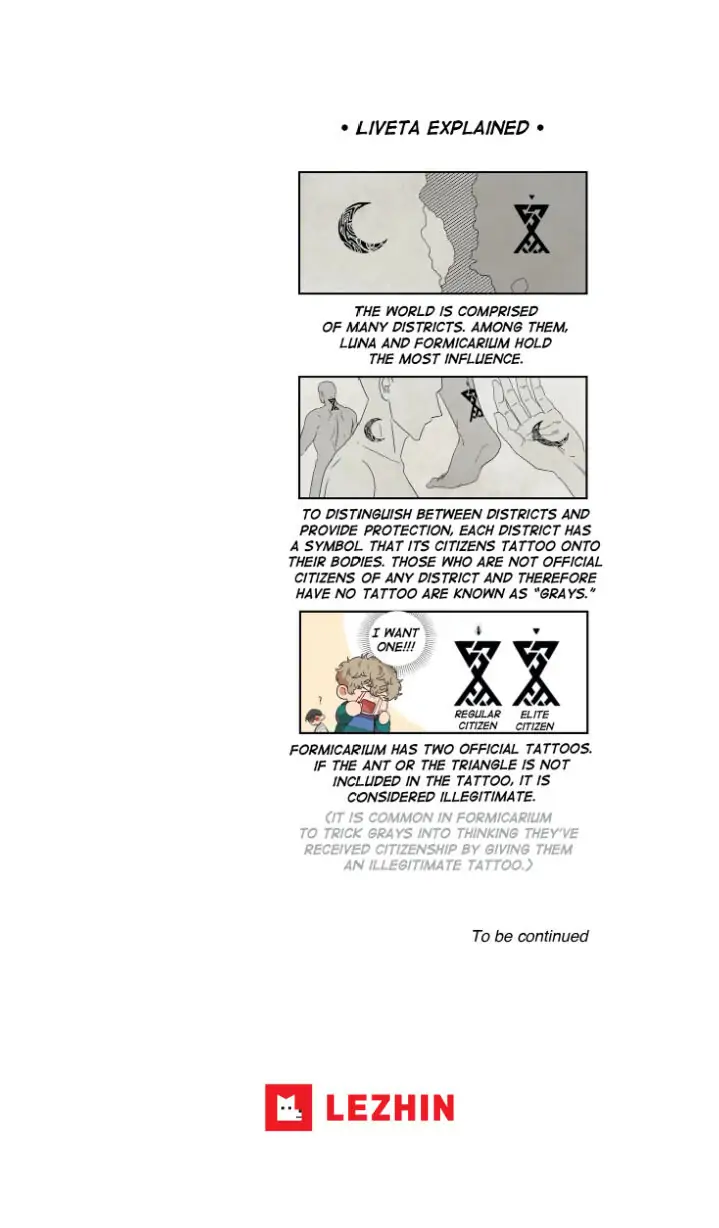 • LIVETA EXPLAINED •

THE WORLD IS COMPRISED OF MANY DISTRICTS. AMONG THEM, LUNA AND FORMICARIUM HOLD THE MOST INFLUENCE.

TO DISTINGUISH BETWEEN DISTRICTS AND PROVIDE PROTECTION, EACH DISTRICT HAS A SYMBOL THAT ITS CITIZENS TATTOO ONTO THEIR BODIES. THOSE WHO ARE NOT OFFICIAL CITIZENS OF ANY DISTRICT AND THEREFORE HAVE NO TATTOO ARE KNOWN AS "GRAYS."

I WANT ONE!!!

?

REGULAR CITIZEN

ELITE CITIZEN

FORMICARIUM HAS TWO OFFICIAL TATTOOS. IF THE ANT OR THE TRIANGLE IS NOT INCLUDED IN THE TATTOO, IT IS CONSIDERED ILLEGITIMATE.

(IT IS COMMON IN FORMICARIUM TO TRICK GRAYS INTO THINKING THEY'VE RECEIVED CITIZENSHIP BY GIVING THEM AN ILLEGITIMATE TATTOO.)

To be continued

LEZHIN